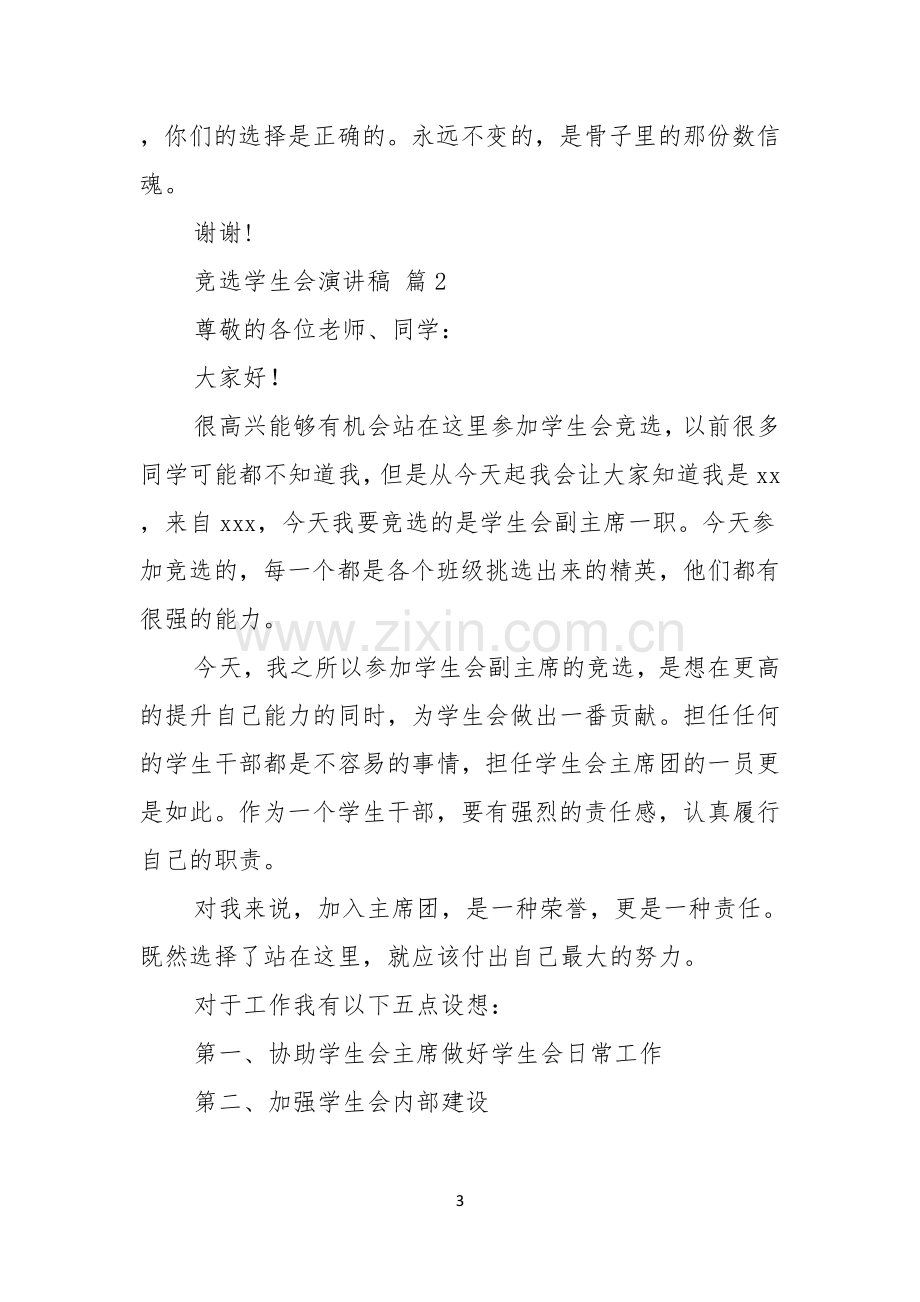 ，你们的选择是正确的。永远不变的，是骨子里的那份数信魂。

谢谢！

竞选学生会演讲稿 篇2

尊敬的各位老师、同学：

大家好！

很高兴能够有机会站在这里参加学生会竞选，以前很多同学可能都不知道我，但是从今天起我会让大家知道我是xx，来自xxx，今天我要竞选的是学生会副主席一职。今天参加竞选的，每一个都是各个班级挑选出来的精英，他们都有很强的能力。

今天，我之所以参加学生会副主席的竞选，是想在更高的提升自己能力的同时，为学生会做出一番贡献。担任任何的学生干部都是不容易的事情，担任学生会主席团的一员更是如此。作为一个学生干部，要有强烈的责任感，认真履行自己的职责。

对我来说，加入主席团，是一种荣誉，更是一种责任。既然选择了站在这里，就应该付出自己最大的努力。

对于工作我有以下五点设想：

第一、协助学生会主席做好学生会日常工作

第二、加强学生会内部建设

3

www.zixin.com.cn